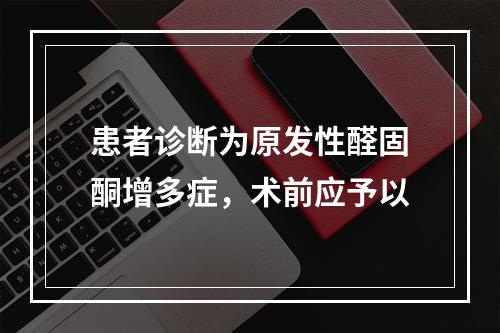 患者诊断为原发性醛固酮增多症，术前应予以